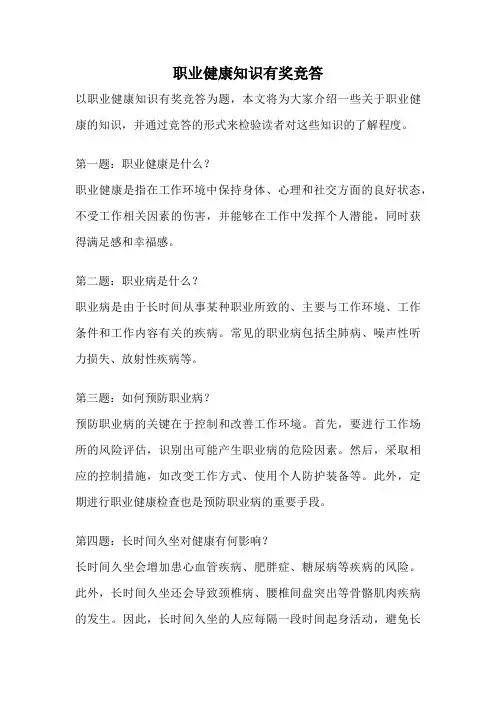 职业健康知识有奖竞答

以职业健康知识有奖竞答为题，本文将为大家介绍一些关于职业健康的知识，并通过竞答的形式来检验读者对这些知识的了解程度。

第一题：职业健康是什么？

职业健康是指在工作环境中保持身体、心理和社交方面的良好状态，不受工作相关因素的伤害，并能够在工作中发挥个人潜能，同时获得满足感和幸福感。

第二题：职业病是什么？

职业病是由于长时间从事某种职业所致的、主要与工作环境、工作条件和工作内容有关的疾病。常见的职业病包括尘肺病、噪声性听力损失、放射性疾病等。

第三题：如何预防职业病？

预防职业病的关键在于控制和改善工作环境。首先，要进行工作场所的风险评估，识别出可能产生职业病的危险因素。然后，采取相应的控制措施，如改变工作方式、使用个人防护装备等。此外，定期进行职业健康检查也是预防职业病的重要手段。

第四题：长时间久坐对健康有何影响？

长时间久坐会增加患心血管疾病、肥胖症、糖尿病等疾病的风险。此外，长时间久坐还会导致颈椎病、腰椎间盘突出等骨骼肌肉疾病的发生。因此，长时间久坐的人应每隔一段时间起身活动，避免长